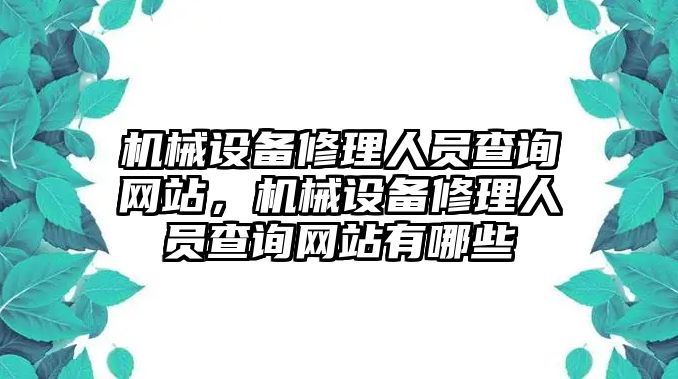 机械设备修理人员查询网站，机械设备修理人员查询网站有哪些